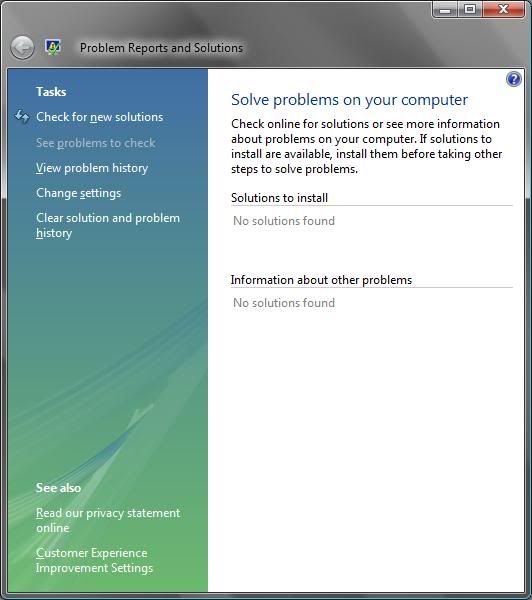 Problem Reports and Solutions

Tasks

Check for new solutions

See problems to check

View problem history

Change settings

Clear solution and problem history

See also

Read our privacy statement online

Customer Experience Improvement Settings

Solve problems on your computer

Check online for solutions or see more information about problems on your computer. If solutions to install are available, install them before taking other steps to solve problems.

Solutions to install

No solutions found

Information about other problems

No solutions found